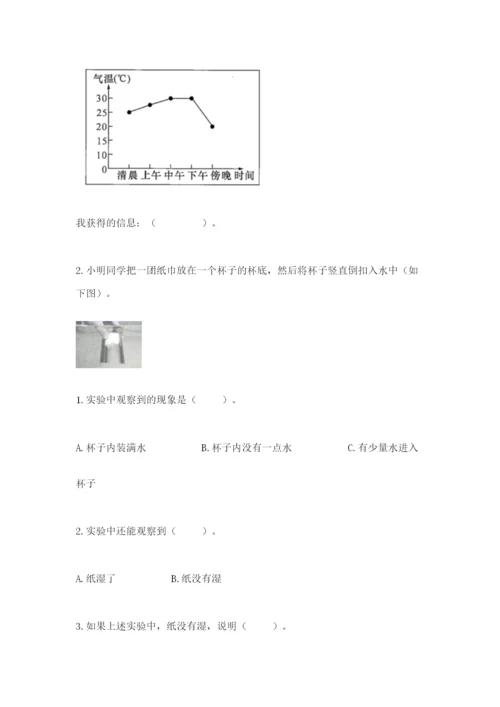 气温(℃)
30
25
20
15
10
5
0
清晨 上午 中午 下午 傍晚 时间

我获得的信息：（　　　　）。

2. 小明同学把一团纸巾放在一个杯子的杯底，然后将杯子竖直倒扣入水中（如下图）。

1. 实验中观察到的现象是（　　）。

A. 杯子内装满水　　　　B. 杯子内没有一点水　　　　C. 有少量水进入杯子

2. 实验中还能观察到（　　）。

A. 纸湿了　　　　B. 纸没有湿

3. 如果上述实验中，纸没有湿，说明（　　）。